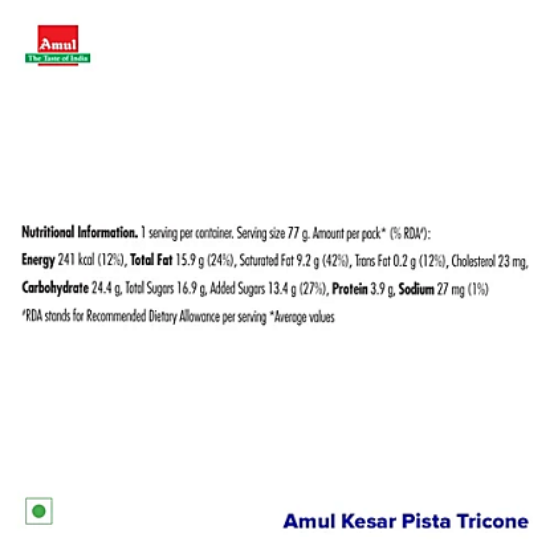 Amul
The Taste of India

Nutritional Information. 1 serving per container. Serving size 77 g. Amount per pack* (% RDA#):
Energy 241 kcal (12%), Total Fat 15.9 g (24%), Saturated Fat 9.2 g (42%), Trans Fat 0.2 g (12%), Cholesterol 23 mg, Carbohydrate 24.4 g, Total Sugars 16.9 g, Added Sugars 13.4 g (27%), Protein 3.9 g, Sodium 27 mg (1%)
#RDA stands for Recommended Dietary Allowance per serving *Average values

Amul Kesar Pista Tricone